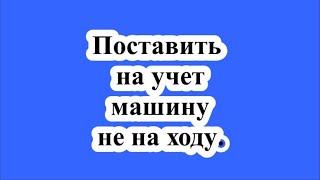 Поставить на учет машину не на ходу.